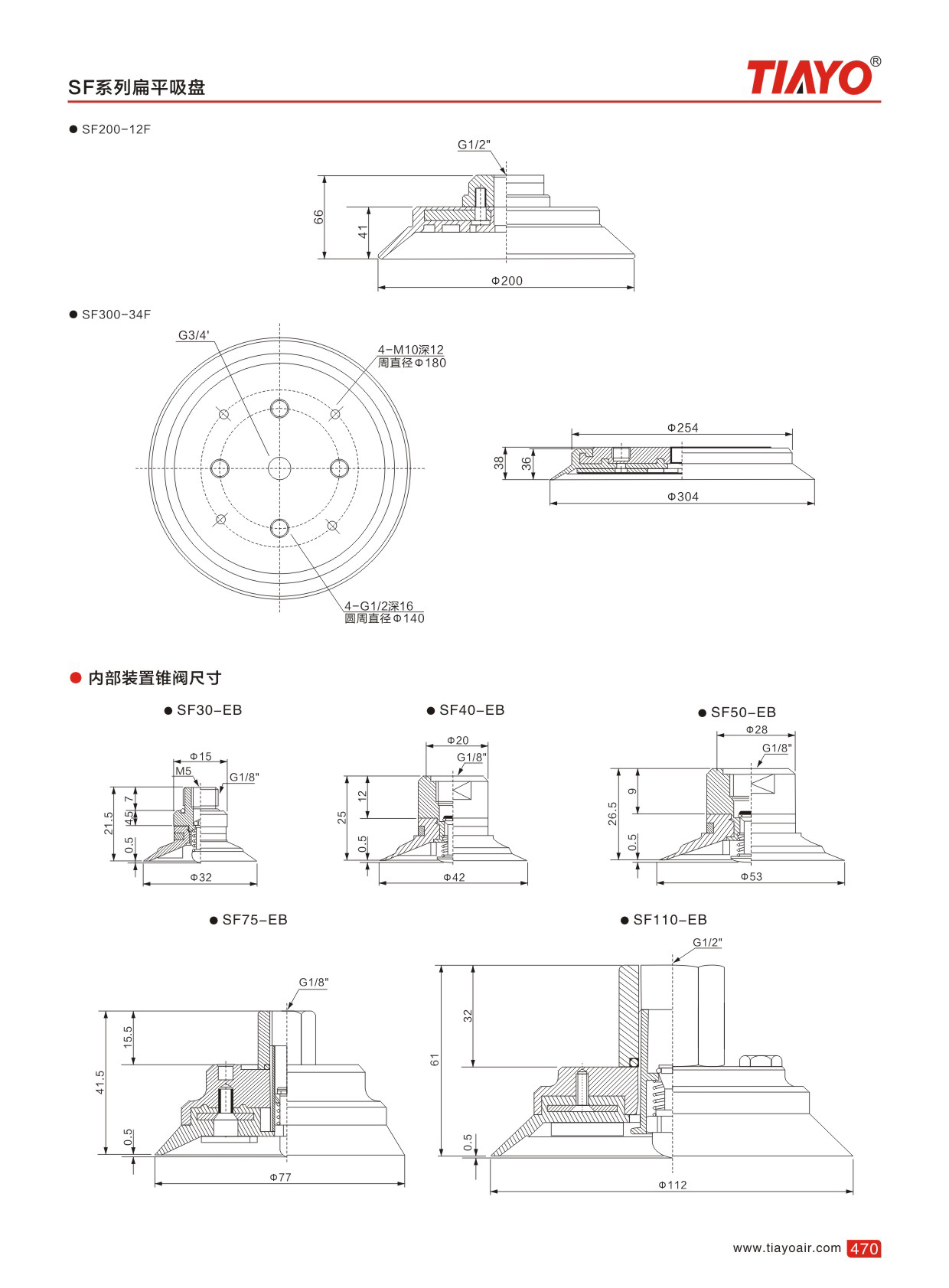 SF系列扁平吸盘

TIAYO®

● SF200-12F

G1/2"

66

41

Φ200

● SF300-34F

G3/4'

4-M10深12
周直径Φ180

4-G1/2深16
圆周直径Φ140

Φ254

38

36

Φ304

● 内部装置锥阀尺寸

● SF30-EB

Φ15

M5

G1/8"

21.5

7

4.5

0.5

Φ32

● SF40-EB

Φ20

G1/8"

25

12

0.5

Φ42

● SF50-EB

Φ28

G1/8"

26.5

9

0.5

Φ53

● SF75-EB

G1/8"

41.5

15.5

0.5

Φ77

● SF110-EB

G1/2"

61

32

0.5

Φ112

www.tiayoair.com 470